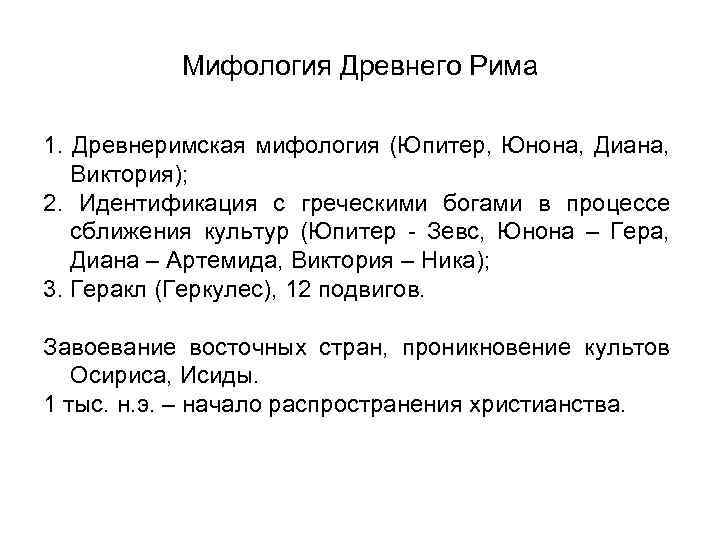 Мифология Древнего Рима

1. Древнеримская мифология (Юпитер, Юнона, Диана, Виктория);
2. Идентификация с греческими богами в процессе сближения культур (Юпитер - Зевс, Юнона – Гера, Диана – Артемида, Виктория – Ника);
3. Геракл (Геркулес), 12 подвигов.

Завоевание восточных стран, проникновение культов Осириса, Исиды.
1 тыс. н.э. – начало распространения христианства.